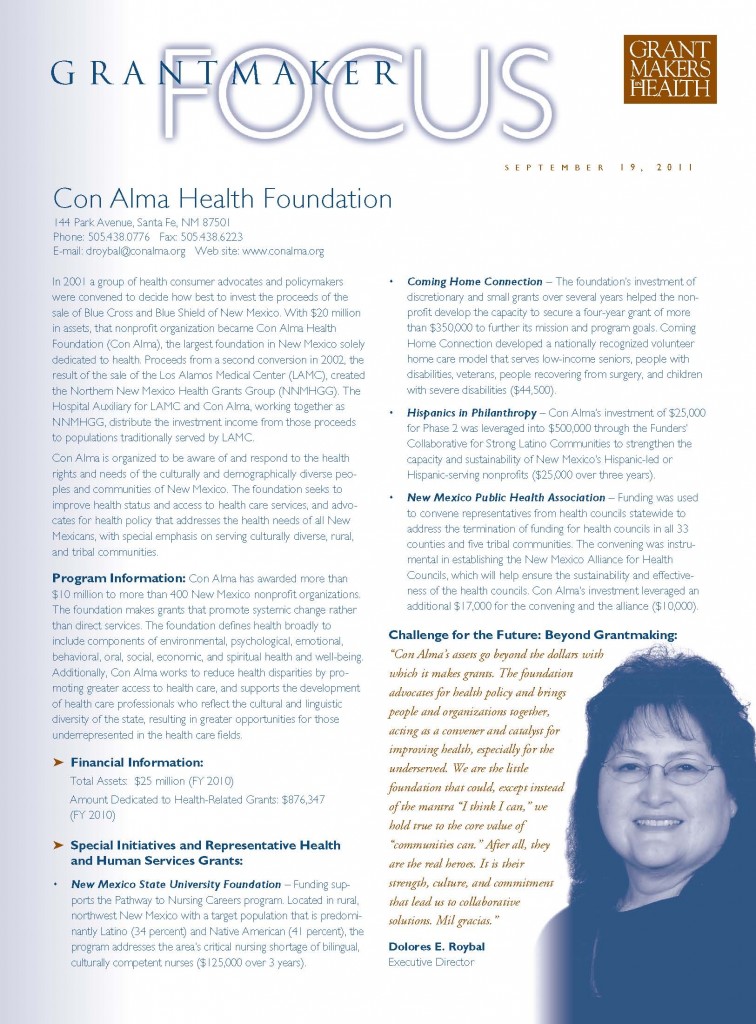 GRANTMAKER FOCUS

GRANT MAKERS HEALTH

SEPTEMBER 19, 2011

Con Alma Health Foundation

144 Park Avenue, Santa Fe, NM 87501
Phone: 505.438.0776 Fax: 505.438.6223
E-mail: droybal@conalma.org Web site: www.conalma.org

In 2001 a group of health consumer advocates and policymakers were convened to decide how best to invest the proceeds of the sale of Blue Cross and Blue Shield of New Mexico. With $20 million in assets, that nonprofit organization became Con Alma Health Foundation (Con Alma), the largest foundation in New Mexico solely dedicated to health. Proceeds from a second conversion in 2002, the result of the sale of the Los Alamos Medical Center (LAMC), created the Northern New Mexico Health Grants Group (NNMHGG). The Hospital Auxiliary for LAMC and Con Alma, working together as NNMHGG, distribute the investment income from those proceeds to populations traditionally served by LAMC.

Con Alma is organized to be aware of and respond to the health rights and needs of the culturally and demographically diverse peoples and communities of New Mexico. The foundation seeks to improve health status and access to health care services, and advocates for health policy that addresses the health needs of all New Mexicans, with special emphasis on serving culturally diverse, rural, and tribal communities.

Program Information: Con Alma has awarded more than $10 million to more than 400 New Mexico nonprofit organizations. The foundation makes grants that promote systemic change rather than direct services. The foundation defines health broadly to include components of environmental, psychological, emotional, behavioral, oral, social, economic, and spiritual health and well-being. Additionally, Con Alma works to reduce health disparities by promoting greater access to health care, and supports the development of health care professionals who reflect the cultural and linguistic diversity of the state, resulting in greater opportunities for those underrepresented in the health care fields.

➤ Financial Information:
Total Assets: $25 million (FY 2010)
Amount Dedicated to Health-Related Grants: $876,347 (FY 2010)

➤ Special Initiatives and Representative Health and Human Services Grants:

• New Mexico State University Foundation – Funding supports the Pathway to Nursing Careers program. Located in rural, northwest New Mexico with a target population that is predominantly Latino (34 percent) and Native American (41 percent), the program addresses the area's critical nursing shortage of bilingual, culturally competent nurses ($125,000 over 3 years).

• Coming Home Connection – The foundation's investment of discretionary and small grants over several years helped the nonprofit develop the capacity to secure a four-year grant of more than $350,000 to further its mission and program goals. Coming Home Connection developed a nationally recognized volunteer home care model that serves low-income seniors, people with disabilities, veterans, people recovering from surgery, and children with severe disabilities ($44,500).

• Hispanics in Philanthropy – Con Alma's investment of $25,000 for Phase 2 was leveraged into $500,000 through the Funders' Collaborative for Strong Latino Communities to strengthen the capacity and sustainability of New Mexico's Hispanic-led or Hispanic-serving nonprofits ($25,000 over three years).

• New Mexico Public Health Association – Funding was used to convene representatives from health councils statewide to address the termination of funding for health councils in all 33 counties and five tribal communities. The convening was instrumental in establishing the New Mexico Alliance for Health Councils, which will help ensure the sustainability and effectiveness of the health councils. Con Alma's investment leveraged an additional $17,000 for the convening and the alliance ($10,000).

Challenge for the Future: Beyond Grantmaking:
"Con Alma's assets go beyond the dollars with which it makes grants. The foundation advocates for health policy and brings people and organizations together, acting as a convener and catalyst for improving health, especially for the underserved. We are the little foundation that could, except instead of the mantra "I think I can," we hold true to the core value of "communities can." After all, they are the real heroes. It is their strength, culture, and commitment that lead us to collaborative solutions. Mil gracias."

Dolores E. Roybal
Executive Director